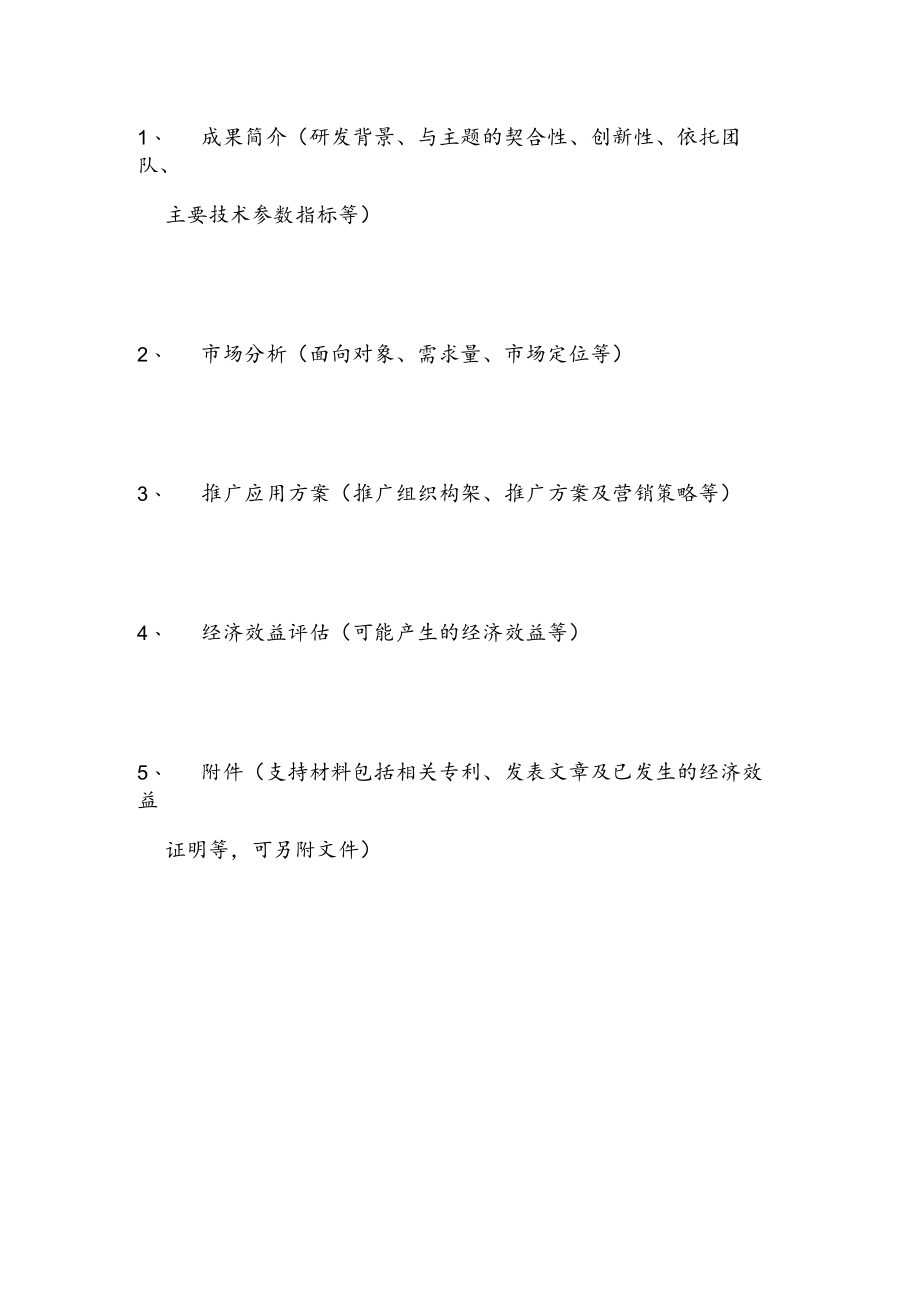 1、 成果简介（研发背景、与主题的契合性、创新性、依托团队、

主要技术参数指标等）

2、 市场分析（面向对象、需求量、市场定位等）

3、 推广应用方案（推广组织构架、推广方案及营销策略等）

4、 经济效益评估（可能产生的经济效益等）

5、 附件（支持材料包括相关专利、发表文章及已发生的经济效益

证明等，可另附文件）